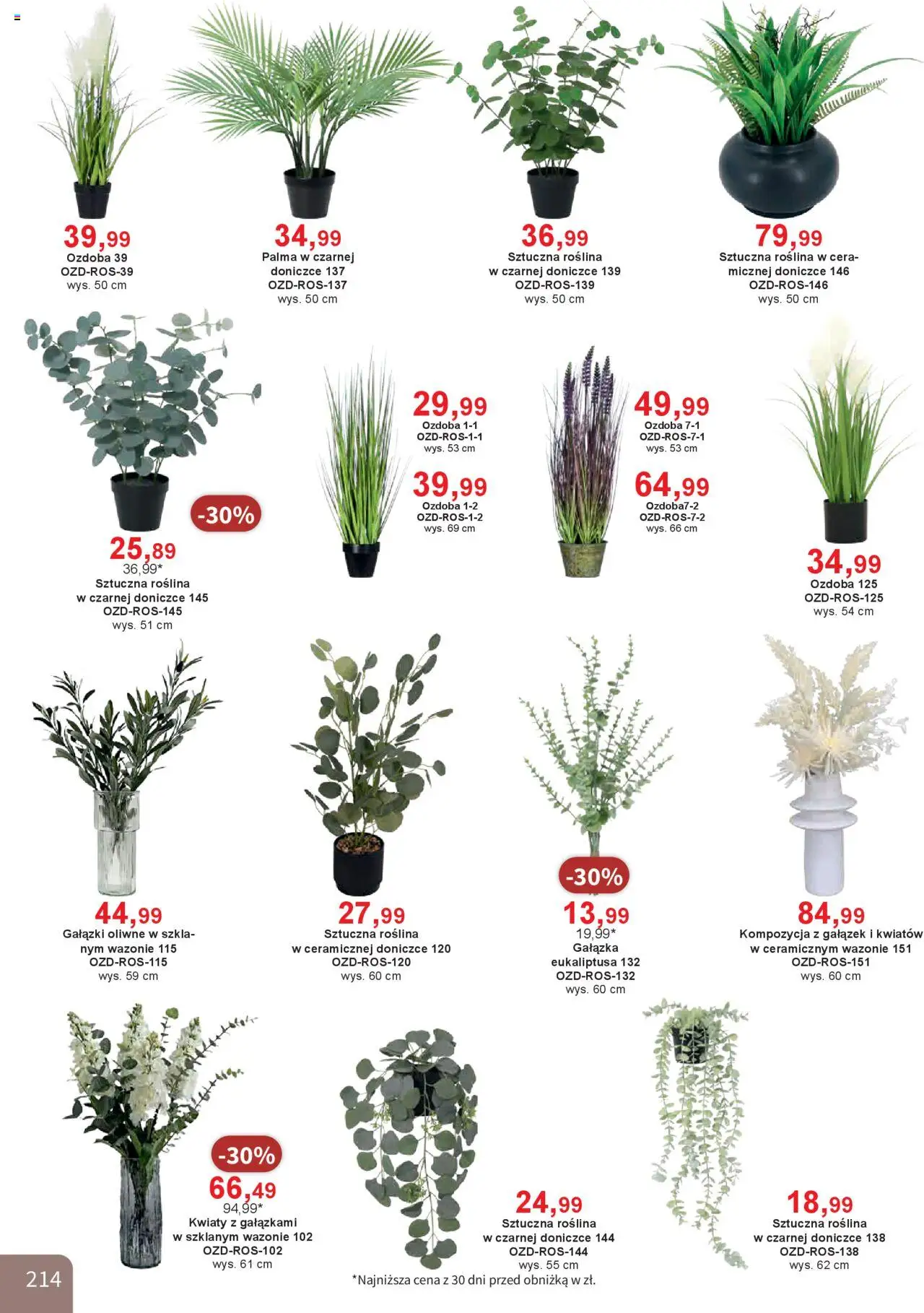 39,99
Ozdoba 39
OZD-ROS-39
wys. 50 cm

34,99
Palma w czarnej doniczce 137
OZD-ROS-137
wys. 50 cm

36,99
Sztuczna roślina w czarnej doniczce 139
OZD-ROS-139
wys. 50 cm

79,99
Sztuczna roślina w ceramicznej doniczce 146
OZD-ROS-146
wys. 50 cm

-30%
25,89
36,99*
Sztuczna roślina w czarnej doniczce 145
OZD-ROS-145
wys. 51 cm

29,99
Ozdoba 1-1
OZD-ROS-1-1
wys. 53 cm

39,99
Ozdoba 1-2
OZD-ROS-1-2
wys. 69 cm

49,99
Ozdoba 7-1
OZD-ROS-7-1
wys. 53 cm

64,99
Ozdoba7-2
OZD-ROS-7-2
wys. 66 cm

34,99
Ozdoba 125
OZD-ROS-125
wys. 54 cm

44,99
Gałązki oliwne w szklanym wazonie 115
OZD-ROS-115
wys. 59 cm

27,99
Sztuczna roślina w ceramicznej doniczce 120
OZD-ROS-120
wys. 60 cm

-30%
13,99
19,99*
Gałązka eukaliptusa 132
OZD-ROS-132
wys. 60 cm

84,99
Kompozycja z gałązek i kwiatów w ceramicznym wazonie 151
OZD-ROS-151
wys. 60 cm

-30%
66,49
94,99*
Kwiaty z gałązkami w szklanym wazonie 102
OZD-ROS-102
wys. 61 cm

24,99
Sztuczna roślina w czarnej doniczce 144
OZD-ROS-144
wys. 55 cm

18,99
Sztuczna roślina w czarnej doniczce 138
OZD-ROS-138
wys. 62 cm

214

*Najniższa cena z 30 dni przed obniżką w zł.